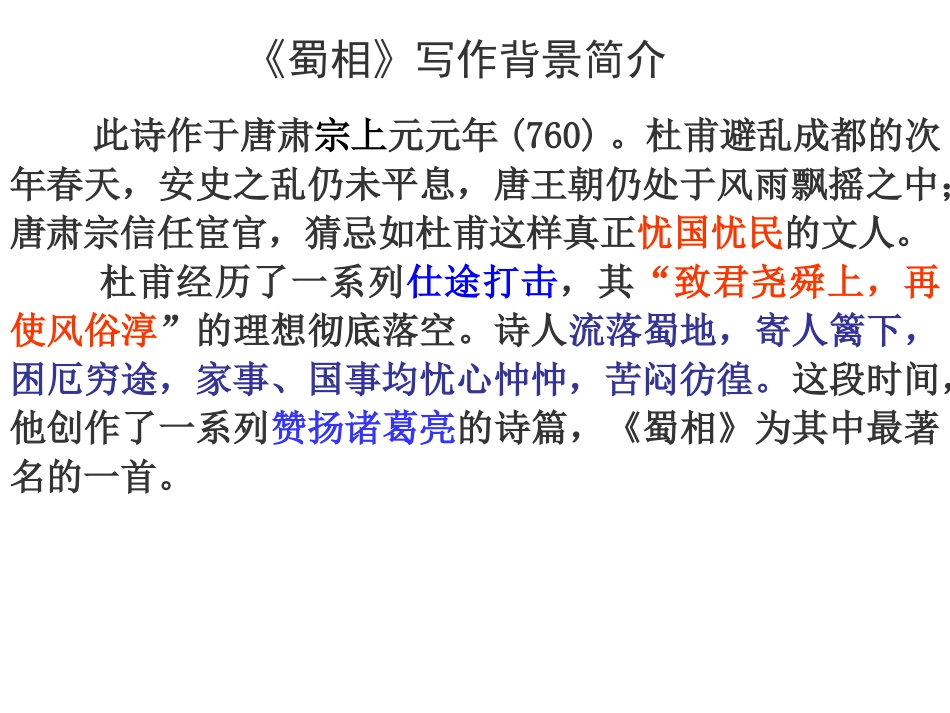 《蜀相》写作背景简介

此诗作于唐肃宗上元元年(760)。杜甫避乱成都的次年春天,安史之乱仍未平息,唐王朝仍处于风雨飘摇之中;唐肃宗信任宦官,猜忌如杜甫这样真正忧国忧民的文人。

杜甫经历了一系列仕途打击,其“致君尧舜上,再使风俗淳”的理想彻底落空。诗人流落蜀地,寄人篱下,困厄穷途,家事、国事均忧心忡忡,苦闷彷徨。这段时间,他创作了一系列赞扬诸葛亮的诗篇,《蜀相》为其中最著名的一首。